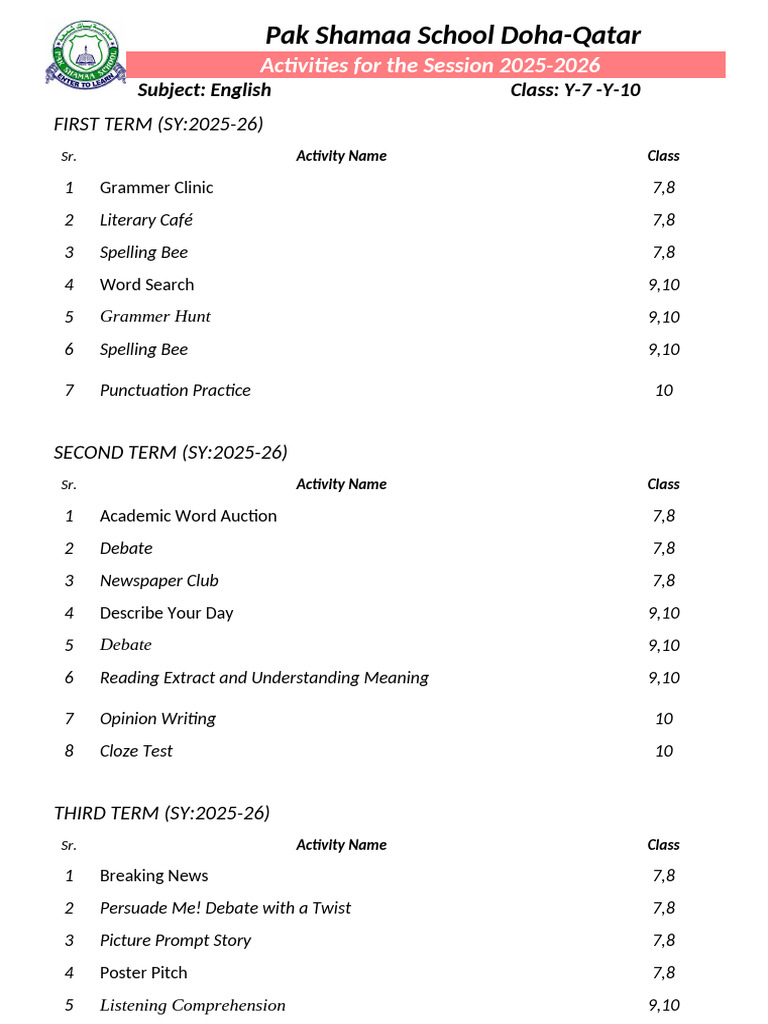 Pak Shamaa School Doha-Qatar

Activities for the Session 2025-2026

Subject: English Class: Y-7 -Y-10

FIRST TERM (SY:2025-26)

| Sr. | Activity Name | Class |
|---|---|---|
| 1 | Grammer Clinic | 7,8 |
| 2 | Literary Café | 7,8 |
| 3 | Spelling Bee | 7,8 |
| 4 | Word Search | 9,10 |
| 5 | Grammer Hunt | 9,10 |
| 6 | Spelling Bee | 9,10 |
| 7 | Punctuation Practice | 10 |

SECOND TERM (SY:2025-26)

| Sr. | Activity Name | Class |
|---|---|---|
| 1 | Academic Word Auction | 7,8 |
| 2 | Debate | 7,8 |
| 3 | Newspaper Club | 7,8 |
| 4 | Describe Your Day | 9,10 |
| 5 | Debate | 9,10 |
| 6 | Reading Extract and Understanding Meaning | 9,10 |
| 7 | Opinion Writing | 10 |
| 8 | Cloze Test | 10 |

THIRD TERM (SY:2025-26)

| Sr. | Activity Name | Class |
|---|---|---|
| 1 | Breaking News | 7,8 |
| 2 | Persuade Me! Debate with a Twist | 7,8 |
| 3 | Picture Prompt Story | 7,8 |
| 4 | Poster Pitch | 7,8 |
| 5 | Listening Comprehension | 9,10 |